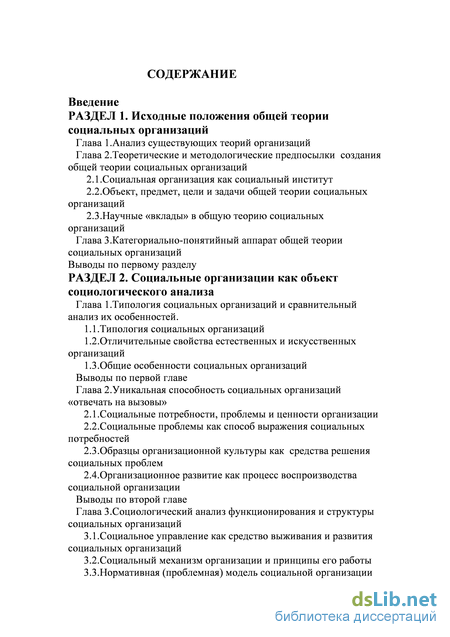 СОДЕРЖАНИЕ

Введение
РАЗДЕЛ 1. Исходные положения общей теории социальных организаций
Глава 1.Анализ существующих теорий организаций
Глава 2.Теоретические и методологические предпосылки создания общей теории социальных организаций
2.1.Социальная организация как социальный институт
2.2.Объект, предмет, цели и задачи общей теории социальных организаций
2.3.Научные «вклады» в общую теорию социальных организаций
Глава 3.Категориально-понятийный аппарат общей теории социальных организаций
Выводы по первому разделу
РАЗДЕЛ 2. Социальные организации как объект социологического анализа
Глава 1.Типология социальных организаций и сравнительный анализ их особенностей.
1.1.Типология социальных организаций
1.2.Отличительные свойства естественных и искусственных организаций
1.3.Общие особенности социальных организаций
Выводы по первой главе
Глава 2.Уникальная способность социальных организаций «отвечать на вызовы»
2.1.Социальные потребности, проблемы и ценности организации
2.2.Социальные проблемы как способ выражения социальных потребностей
2.3.Образцы организационной культуры как средства решения социальных проблем
2.4.Организационное развитие как процесс воспроизводства социальной организации
Выводы по второй главе
Глава 3.Социологический анализ функционирования и структуры социальных организаций
3.1.Социальное управление как средство выживания и развития социальных организаций
3.2.Социальный механизм организации и принципы его работы
3.3.Нормативная (проблемная) модель социальной организации

dsLib.net
библиотека диссертаций